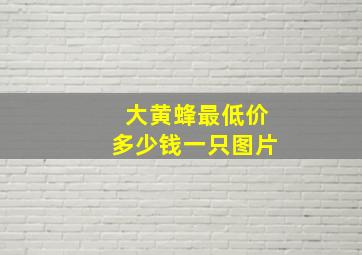 大黄蜂最低价
多少钱一只图片